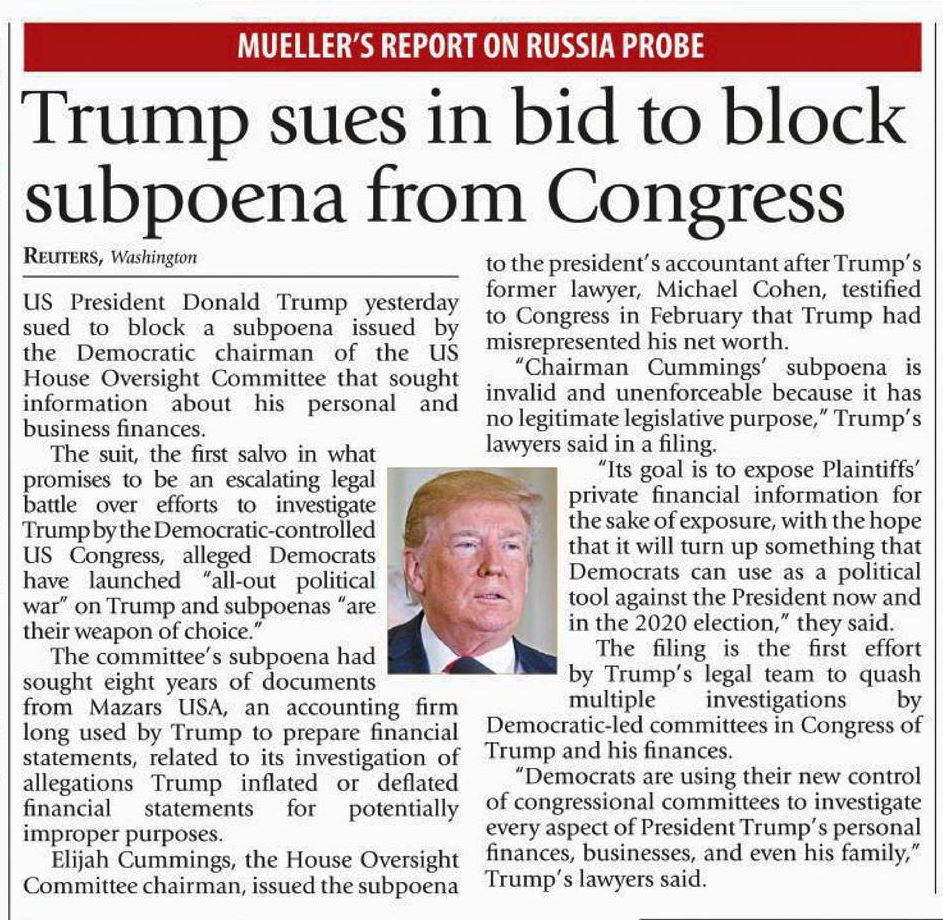 MUELLER'S REPORT ON RUSSIA PROBE

Trump sues in bid to block subpoena from Congress

REUTERS, Washington

US President Donald Trump yesterday sued to block a subpoena issued by the Democratic chairman of the US House Oversight Committee that sought information about his personal and business finances.

The suit, the first salvo in what promises to be an escalating legal battle over efforts to investigate Trump by the Democratic-controlled US Congress, alleged Democrats have launched "all-out political war" on Trump and subpoenas "are their weapon of choice."

The committee's subpoena had sought eight years of documents from Mazars USA, an accounting firm long used by Trump to prepare financial statements, related to its investigation of allegations Trump inflated or deflated financial statements for potentially improper purposes.

Elijah Cummings, the House Oversight Committee chairman, issued the subpoena to the president's accountant after Trump's former lawyer, Michael Cohen, testified to Congress in February that Trump had misrepresented his net worth.

"Chairman Cummings' subpoena is invalid and unenforceable because it has no legitimate legislative purpose," Trump's lawyers said in a filing.

"Its goal is to expose Plaintiffs' private financial information for the sake of exposure, with the hope that it will turn up something that Democrats can use as a political tool against the President now and in the 2020 election," they said.

The filing is the first effort by Trump's legal team to quash multiple investigations by Democratic-led committees in Congress of Trump and his finances.

"Democrats are using their new control of congressional committees to investigate every aspect of President Trump's personal finances, businesses, and even his family," Trump's lawyers said.